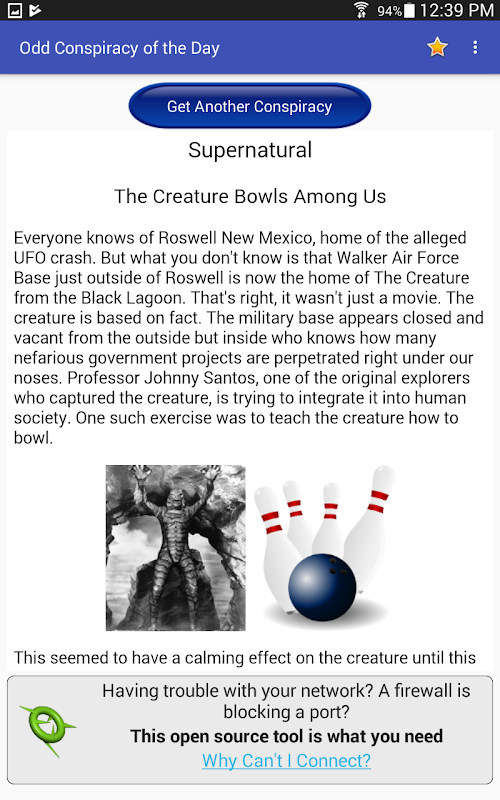 94% 12:39 PM

Odd Conspiracy of the Day

Get Another Conspiracy

Supernatural

The Creature Bowls Among Us

Everyone knows of Roswell New Mexico, home of the alleged UFO crash. But what you don't know is that Walker Air Force Base just outside of Roswell is now the home of The Creature from the Black Lagoon. That's right, it wasn't just a movie. The creature is based on fact. The military base appears closed and vacant from the outside but inside who knows how many nefarious government projects are perpetrated right under our noses. Professor Johnny Santos, one of the original explorers who captured the creature, is trying to integrate it into human society. One such exercise was to teach the creature how to bowl.

This seemed to have a calming effect on the creature until this

Having trouble with your network? A firewall is blocking a port?
This open source tool is what you need
Why Can't I Connect?